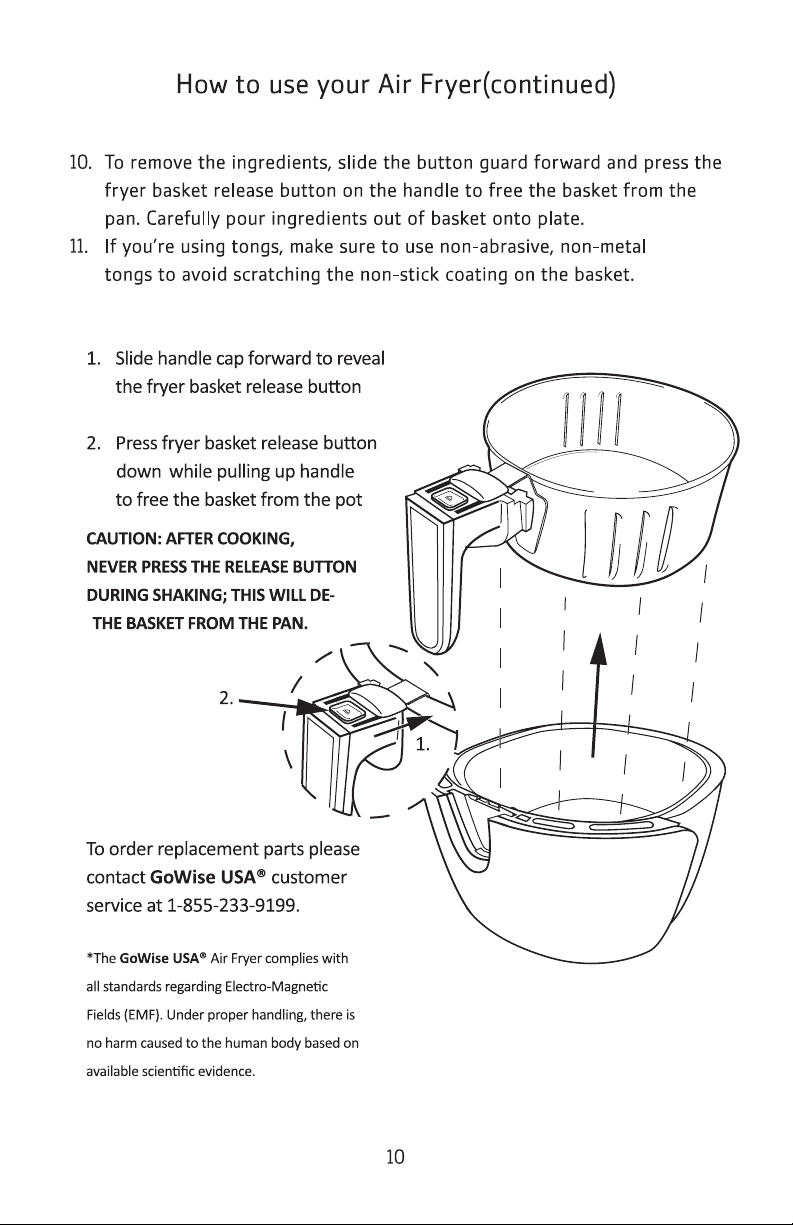 How to use your Air Fryer(continued)

10. To remove the ingredients, slide the button guard forward and press the fryer basket release button on the handle to free the basket from the pan. Carefully pour ingredients out of basket onto plate.
11. If you're using tongs, make sure to use non-abrasive, non-metal tongs to avoid scratching the non-stick coating on the basket.

1. Slide handle cap forward to reveal the fryer basket release button

2. Press fryer basket release button down while pulling up handle to free the basket from the pot

CAUTION: AFTER COOKING, NEVER PRESS THE RELEASE BUTTON DURING SHAKING; THIS WILL DE- THE BASKET FROM THE PAN.

2.

1.

To order replacement parts please contact GoWise USA® customer service at 1-855-233-9199.

*The GoWise USA® Air Fryer complies with all standards regarding Electro-Magnetic Fields (EMF). Under proper handling, there is no harm caused to the human body based on available scientific evidence.

10